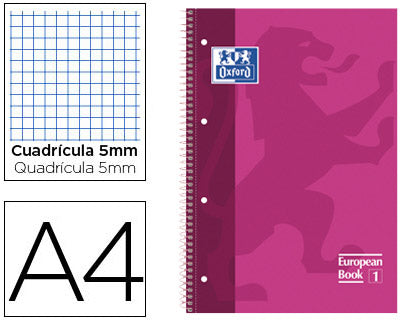 Cuadrícula 5mm
Quadrícula 5mm

A4

Oxford

European Book 1